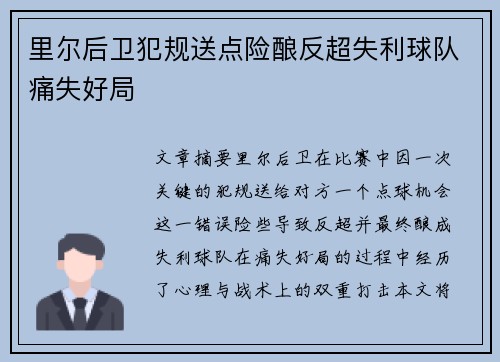 里尔后卫犯规送点险酿反超失利球队痛失好局

文章摘要里尔后卫在比赛中因一次关键的犯规送给对方一个点球机会这一错误险些导致反超并最终酿成失利球队在痛失好局的过程中经历了心理与战术上的双重打击本文将